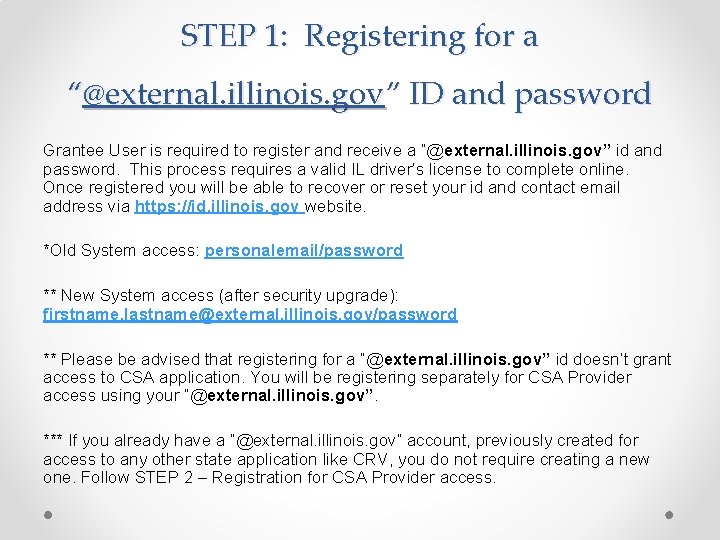 STEP 1: Registering for a "@external.illinois.gov" ID and password

Grantee User is required to register and receive a "@external.illinois.gov" id and password. This process requires a valid IL driver's license to complete online. Once registered you will be able to recover or reset your id and contact email address via https://id.illinois.gov website.

*Old System access: personalemail/password

** New System access (after security upgrade): firstname.lastname@external.illinois.gov/password

** Please be advised that registering for a "@external.illinois.gov" id doesn't grant access to CSA application. You will be registering separately for CSA Provider access using your "@external.illinois.gov".

*** If you already have a "@external.illinois.gov" account, previously created for access to any other state application like CRV, you do not require creating a new one. Follow STEP 2 – Registration for CSA Provider access.